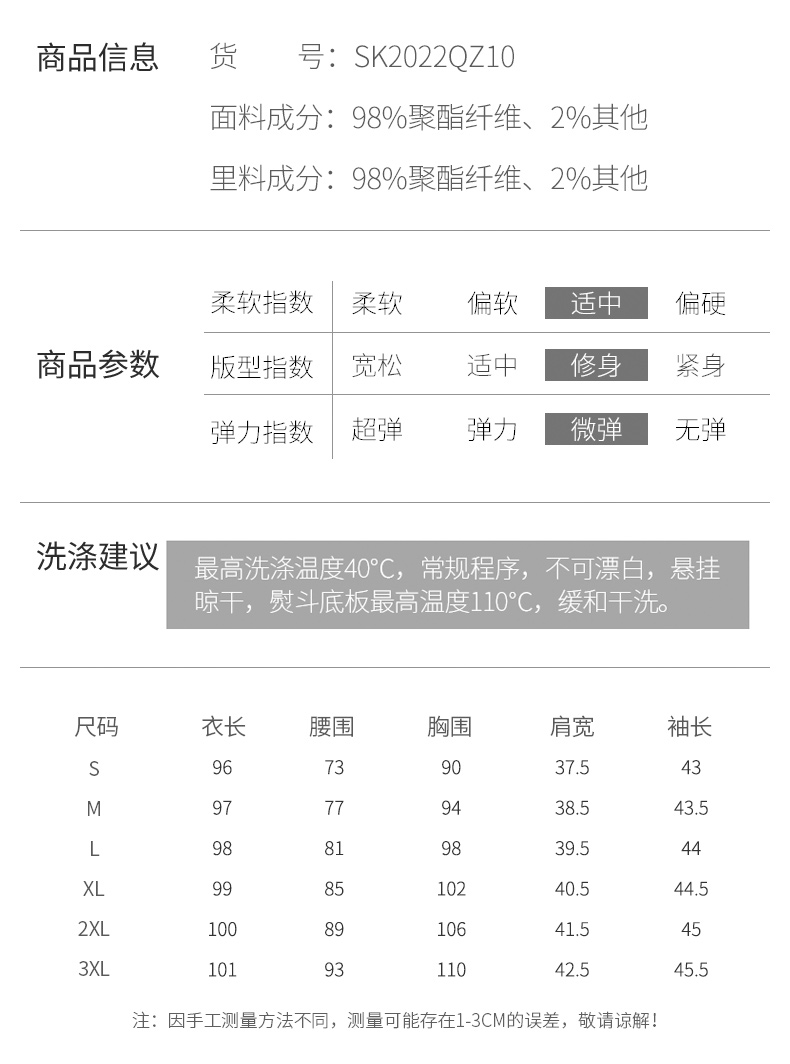 商品信息 货　　号：SK2022QZ10

面料成分：98%聚酯纤维、2%其他

里料成分：98%聚酯纤维、2%其他

商品参数

| 柔软指数 | 柔软 | 偏软 | 适中 | 偏硬 |
|---|---|---|---|---|
| 版型指数 | 宽松 | 适中 | 修身 | 紧身 |
| 弹力指数 | 超弹 | 弹力 | 微弹 | 无弹 |

洗涤建议

最高洗涤温度40°C，常规程序，不可漂白，悬挂晾干，熨斗底板最高温度110°C，缓和干洗。

| 尺码 | 衣长 | 腰围 | 胸围 | 肩宽 | 袖长 |
|---|---|---|---|---|---|
| S | 96 | 73 | 90 | 37.5 | 43 |
| M | 97 | 77 | 94 | 38.5 | 43.5 |
| L | 98 | 81 | 98 | 39.5 | 44 |
| XL | 99 | 85 | 102 | 40.5 | 44.5 |
| 2XL | 100 | 89 | 106 | 41.5 | 45 |
| 3XL | 101 | 93 | 110 | 42.5 | 45.5 |

注：因手工测量方法不同，测量可能存在1-3CM的误差，敬请谅解！